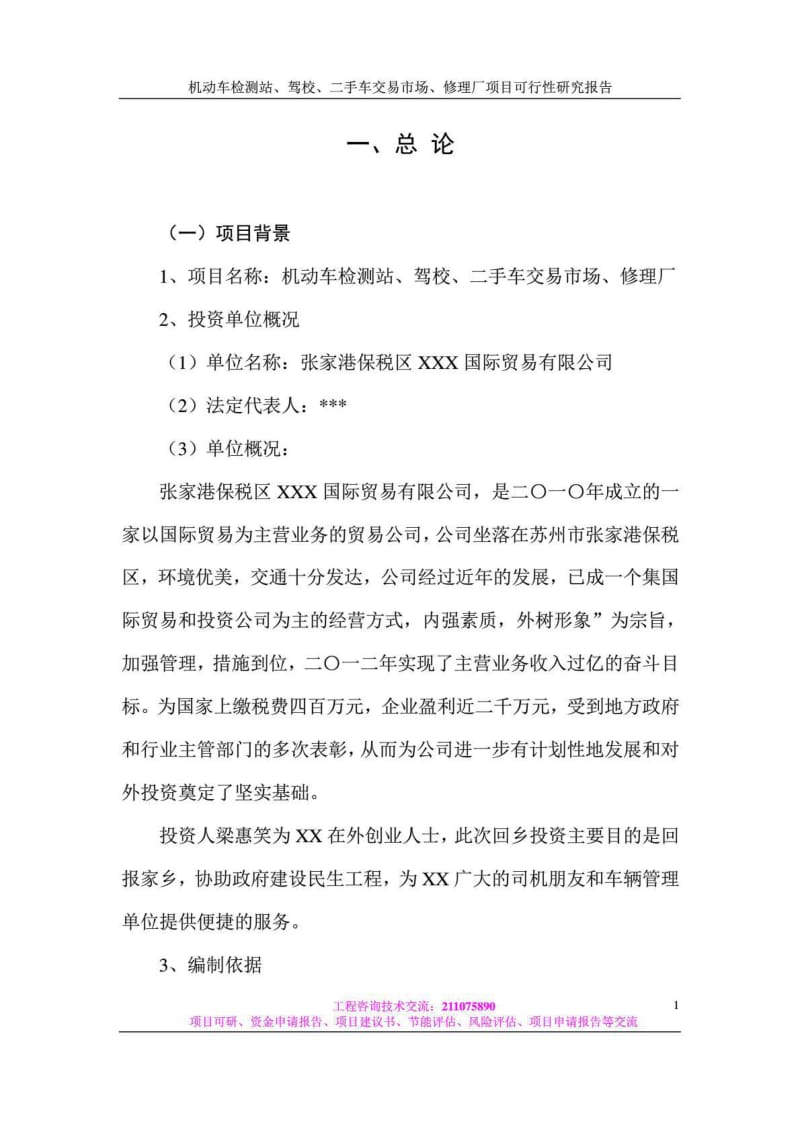 机动车检测站、驾校、二手车交易市场、修理厂项目可行性研究报告

一、总 论

（一）项目背景

1、项目名称：机动车检测站、驾校、二手车交易市场、修理厂

2、投资单位概况

（1）单位名称：张家港保税区 XXX 国际贸易有限公司

（2）法定代表人：***

（3）单位概况：

张家港保税区 XXX 国际贸易有限公司，是二〇一〇年成立的一家以国际贸易为主营业务的贸易公司，公司坐落在苏州市张家港保税区，环境优美，交通十分发达，公司经过近年的发展，已成一个集国际贸易和投资公司为主的经营方式，内强素质，外树形象”为宗旨，加强管理，措施到位，二〇一二年实现了主营业务收入过亿的奋斗目标。为国家上缴税费四百万元，企业盈利近二千万元，受到地方政府和行业主管部门的多次表彰，从而为公司进一步有计划性地发展和对外投资奠定了坚实基础。

投资人梁惠笑为 XX 在外创业人士，此次回乡投资主要目的是回报家乡，协助政府建设民生工程，为 XX 广大的司机朋友和车辆管理单位提供便捷的服务。

3、编制依据

工程咨询技术交流：211075890
项目可研、资金申请报告、项目建议书、节能评估、风险评估、项目申请报告等交流

1